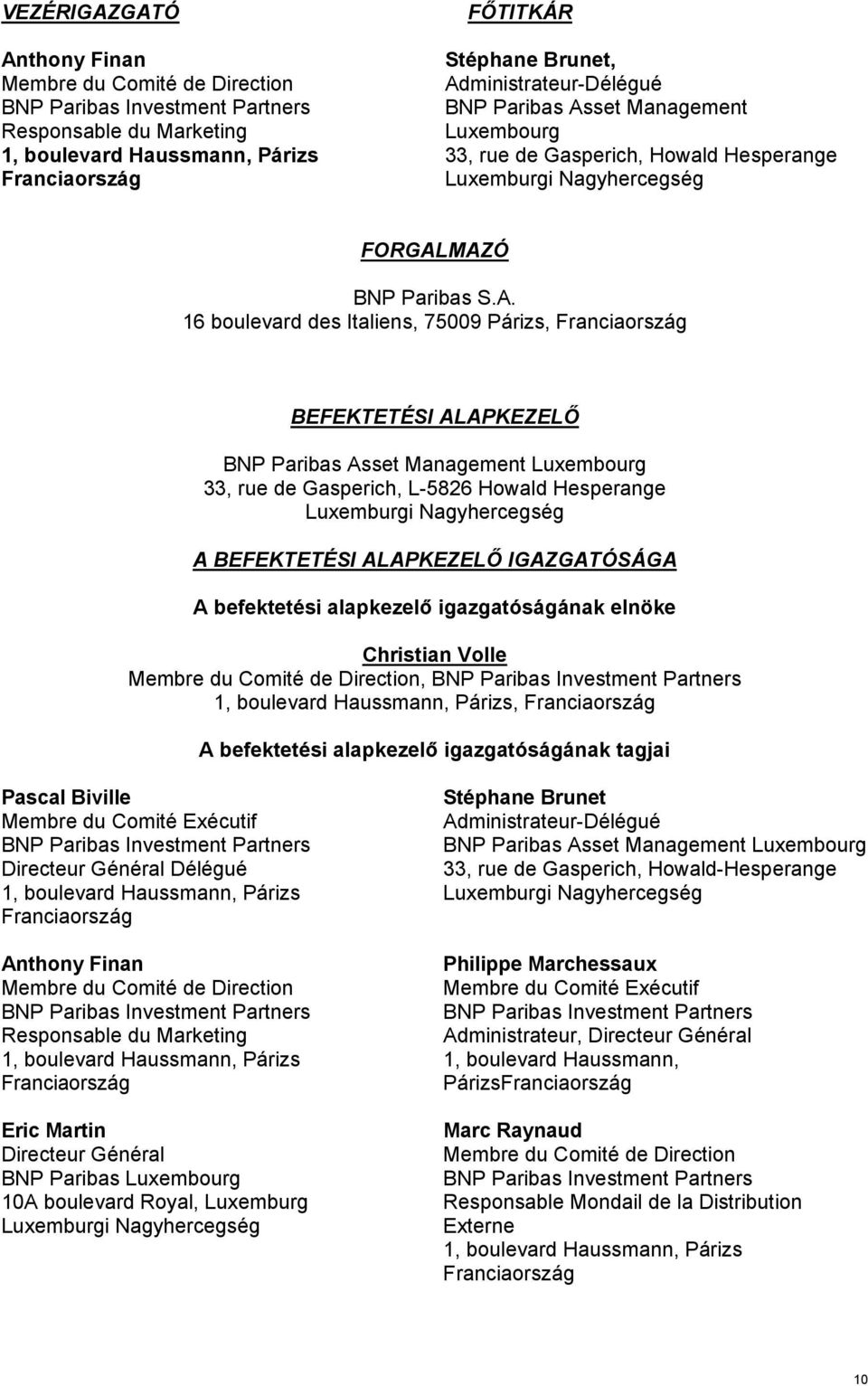 VEZÉRIGAZGATÓ

Anthony Finan
Membre du Comité de Direction
BNP Paribas Investment Partners
Responsable du Marketing
1, boulevard Haussmann, Párizs
Franciaország

FŐTITKÁR

Stéphane Brunet,
Administrateur-Délégué
BNP Paribas Asset Management
Luxembourg
33, rue de Gasperich, Howald Hesperange
Luxemburgi Nagyhercegség

FORGALMAZÓ

BNP Paribas S.A.
16 boulevard des Italiens, 75009 Párizs, Franciaország

BEFEKTETÉSI ALAPKEZELŐ

BNP Paribas Asset Management Luxembourg
33, rue de Gasperich, L-5826 Howald Hesperange
Luxemburgi Nagyhercegség

A BEFEKTETÉSI ALAPKEZELŐ IGAZGATÓSÁGA

A befektetési alapkezelő igazgatóságának elnöke

Christian Volle
Membre du Comité de Direction, BNP Paribas Investment Partners
1, boulevard Haussmann, Párizs, Franciaország

A befektetési alapkezelő igazgatóságának tagjai

Pascal Biville
Membre du Comité Exécutif
BNP Paribas Investment Partners
Directeur Général Délégué
1, boulevard Haussmann, Párizs
Franciaország

Anthony Finan
Membre du Comité de Direction
BNP Paribas Investment Partners
Responsable du Marketing
1, boulevard Haussmann, Párizs
Franciaország

Eric Martin
Directeur Général
BNP Paribas Luxembourg
10A boulevard Royal, Luxemburg
Luxemburgi Nagyhercegség

Stéphane Brunet
Administrateur-Délégué
BNP Paribas Asset Management Luxembourg
33, rue de Gasperich, Howald-Hesperange
Luxemburgi Nagyhercegség

Philippe Marchessaux
Membre du Comité Exécutif
BNP Paribas Investment Partners
Administrateur, Directeur Général
1, boulevard Haussmann,
PárizsFranciaország

Marc Raynaud
Membre du Comité de Direction
BNP Paribas Investment Partners
Responsable Mondail de la Distribution
Externe
1, boulevard Haussmann, Párizs
Franciaország

10